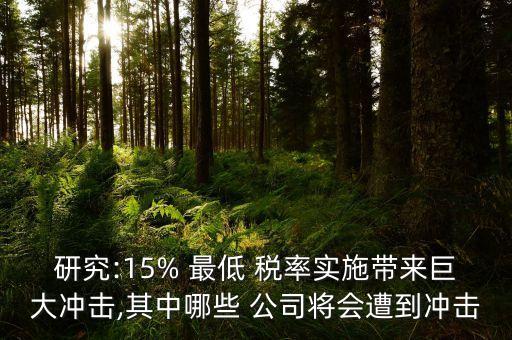 研究:15% 最低 税率实施带来巨大冲击,其中哪些 公司将会遭到冲击